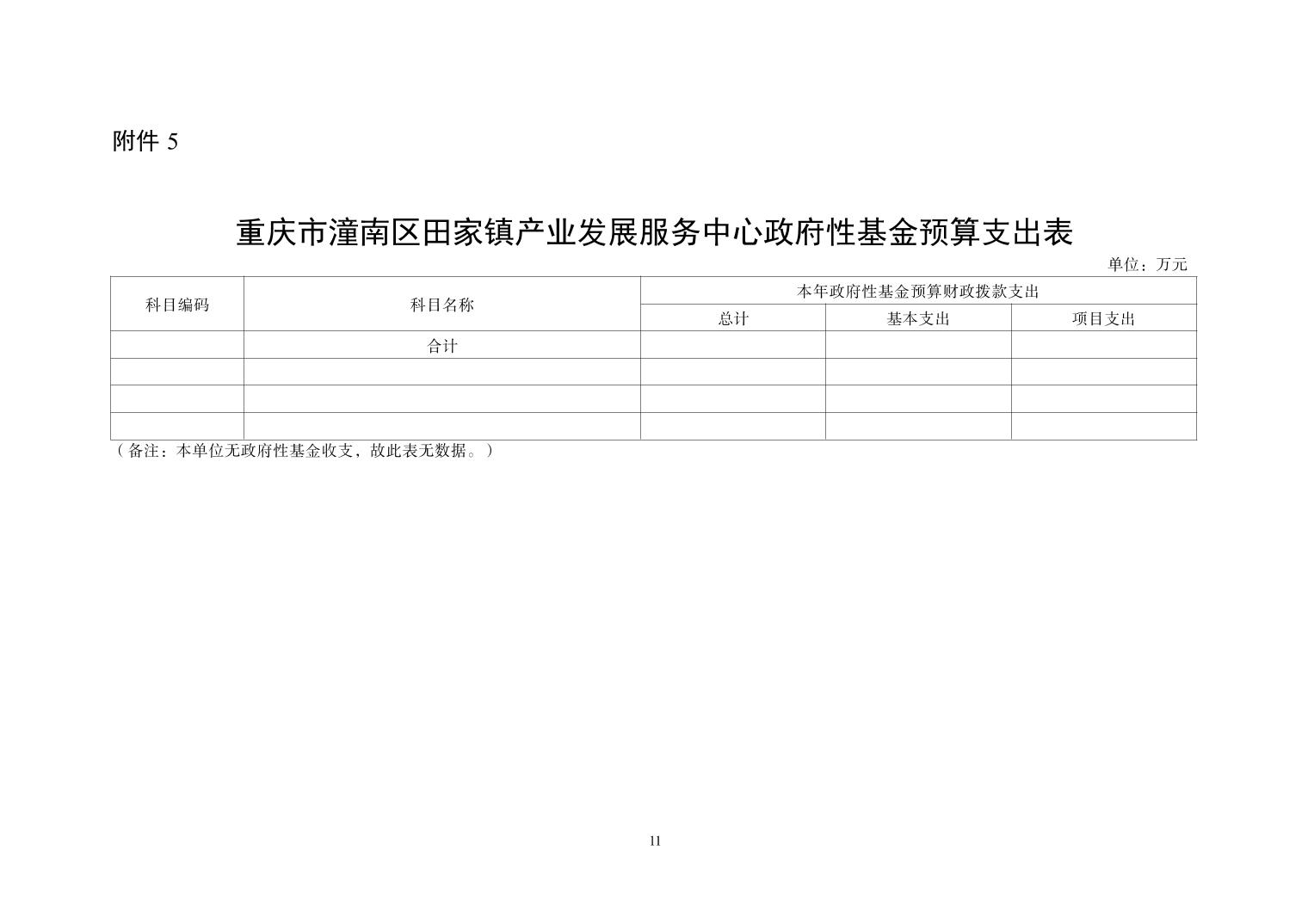 附件 5

重庆市潼南区田家镇产业发展服务中心政府性基金预算支出表

单位：万元

| 科目编码 | 科目名称 | 本年政府性基金预算财政拨款支出 | | |
|---|---|---|---|---|
| | | 总计 | 基本支出 | 项目支出 |
| | 合计 | | | |
| | | | | |
| | | | | |
| | | | | |

（备注：本单位无政府性基金收支，故此表无数据。）

11